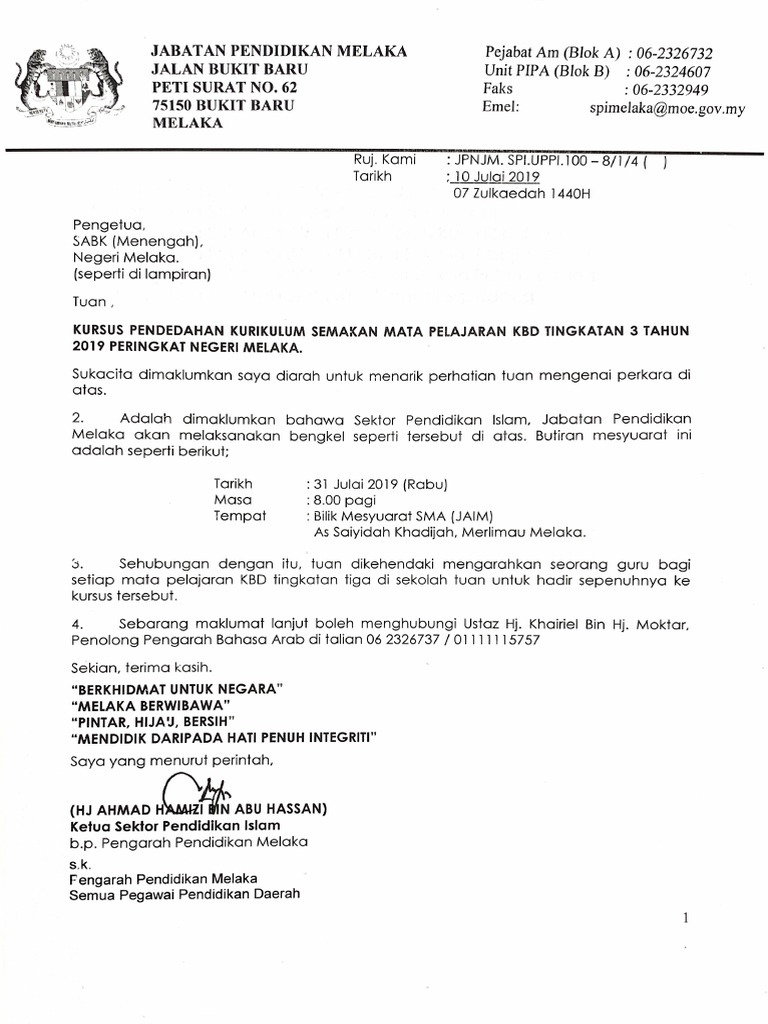 JABATAN PENDIDIKAN MELAKA
JALAN BUKIT BARU
PETI SURAT NO. 62
75150 BUKIT BARU
MELAKA

Pejabat Am (Blok A) : 06-2326732
Unit PIPA (Blok B) : 06-2324607
Faks : 06-2332949
Emel: spimelaka@moe.gov.my

Ruj. Kami : JPNJM. SPI.UPPI.100 – 8/1/4 ( )
Tarikh : 10 Julai 2019
07 Zulkaedah 1440H

Pengetua,
SABK (Menengah),
Negeri Melaka.
(seperti di lampiran)

Tuan ,

KURSUS PENDEDAHAN KURIKULUM SEMAKAN MATA PELAJARAN KBD TINGKATAN 3 TAHUN 2019 PERINGKAT NEGERI MELAKA.

Sukacita dimaklumkan saya diarah untuk menarik perhatian tuan mengenai perkara di atas.

2. Adalah dimaklumkan bahawa Sektor Pendidikan Islam, Jabatan Pendidikan Melaka akan melaksanakan bengkel seperti tersebut di atas. Butiran mesyuarat ini adalah seperti berikut;

Tarikh : 31 Julai 2019 (Rabu)
Masa : 8.00 pagi
Tempat : Bilik Mesyuarat SMA (JAIM)
As Saiyidah Khadijah, Merlimau Melaka.

3. Sehubungan dengan itu, tuan dikehendaki mengarahkan seorang guru bagi setiap mata pelajaran KBD tingkatan tiga di sekolah tuan untuk hadir sepenuhnya ke kursus tersebut.

4. Sebarang maklumat lanjut boleh menghubungi Ustaz Hj. Khairiel Bin Hj. Moktar, Penolong Pengarah Bahasa Arab di talian 06 2326737 / 01111115757

Sekian, terima kasih.

"BERKHIDMAT UNTUK NEGARA"
"MELAKA BERWIBAWA"
"PINTAR, HIJAU, BERSIH"
"MENDIDIK DARIPADA HATI PENUH INTEGRITI"

Saya yang menurut perintah,

(HJ AHMAD HAMIZI BIN ABU HASSAN)
Ketua Sektor Pendidikan Islam
b.p. Pengarah Pendidikan Melaka

s.k.
Pengarah Pendidikan Melaka
Semua Pegawai Pendidikan Daerah

1